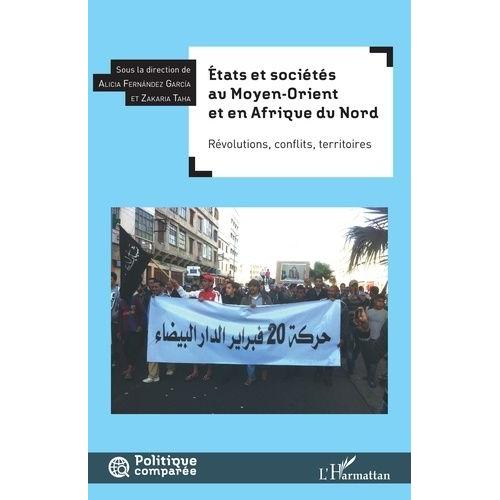 Sous la direction de
Alicia Fernández García
et Zakaria Taha

États et sociétés au Moyen-Orient et en Afrique du Nord

Révolutions, conflits, territoires

حركة 20 فبراير الدار البيضاء

Politique comparée

L'Harmattan